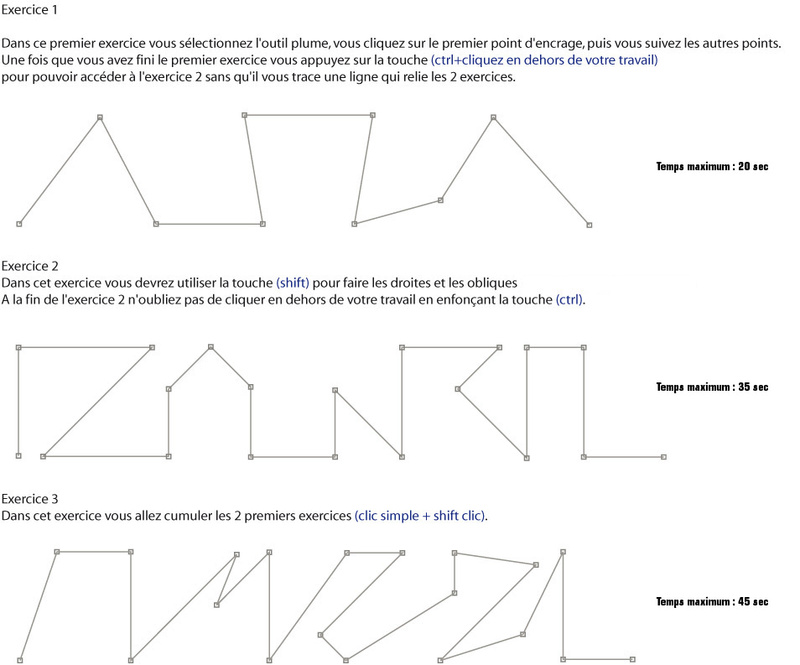 Exercice 1

Dans ce premier exercice vous sélectionnez l'outil plume, vous cliquez sur le premier point d'encrage, puis vous suivez les autres points. Une fois que vous avez fini le premier exercice vous appuyez sur la touche (ctrl+cliquez en dehors de votre travail) pour pouvoir accéder à l'exercice 2 sans qu'il vous trace une ligne qui relie les 2 exercices.

Temps maximum : 20 sec

Exercice 2
Dans cet exercice vous devrez utiliser la touche (shift) pour faire les droites et les obliques
A la fin de l'exercice 2 n'oubliez pas de cliquer en dehors de votre travail en enfonçant la touche (ctrl).

Temps maximum : 35 sec

Exercice 3
Dans cet exercice vous allez cumuler les 2 premiers exercices (clic simple + shift clic).

Temps maximum : 45 sec